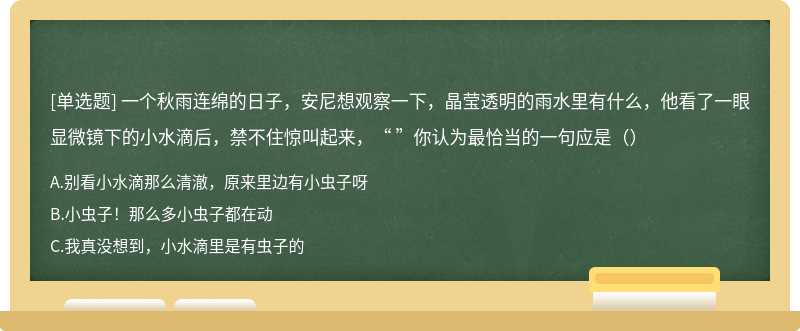 [单选题] 一个秋雨连绵的日子，安尼想观察一下，晶莹透明的雨水里有什么，他看了一眼显微镜下的小水滴后，禁不住惊叫起来，“ ”你认为最恰当的一句应是（）

A.别看小水滴那么清澈，原来里边有小虫子呀

B.小虫子！那么多小虫子都在动

C.我真没想到，小水滴里是有虫子的